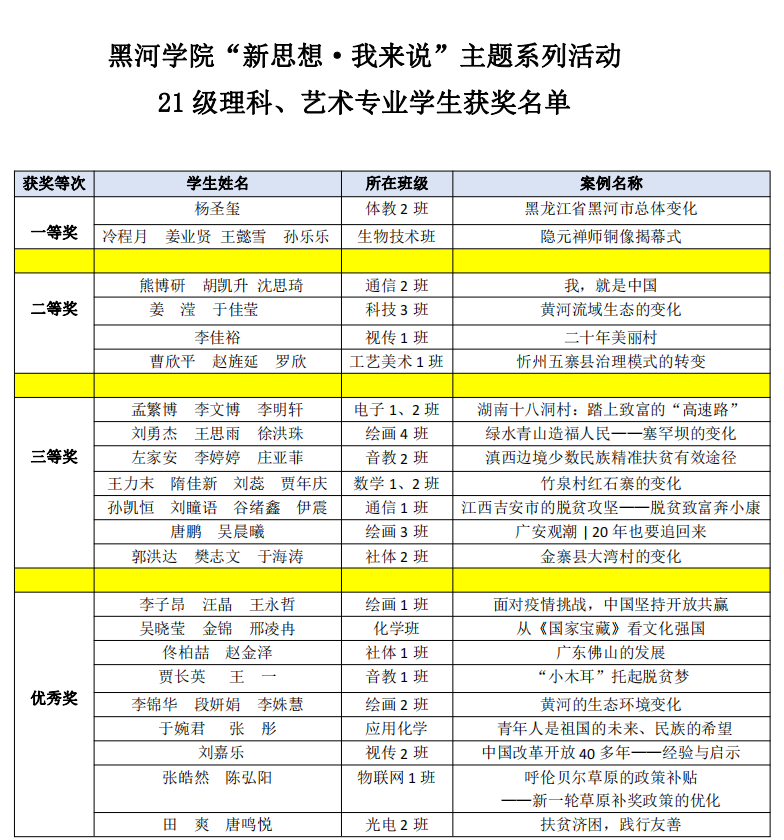 黑河学院“新思想·我来说”主题系列活动

21 级理科、艺术专业学生获奖名单

| 获奖等次 | 学生姓名 | 所在班级 | 案例名称 |
|---|---|---|---|
| 一等奖 | 杨圣玺 | 体教 2 班 | 黑龙江省黑河市总体变化 |
| | 冷程月 姜业贤 王懿雪 孙乐乐 | 生物技术班 | 隐元禅师铜像揭幕式 |
| | | | |
| 二等奖 | 熊博研 胡凯升 沈思琦 | 通信 2 班 | 我，就是中国 |
| | 姜 滢 于佳莹 | 科技 3 班 | 黄河流域生态的变化 |
| | 李佳裕 | 视传 1 班 | 二十年美丽村 |
| | 曹欣平 赵旌延 罗欣 | 工艺美术 1 班 | 忻州五寨县治理模式的转变 |
| | | | |
| 三等奖 | 孟繁博 李文博 李明轩 | 电子 1、2 班 | 湖南十八洞村：踏上致富的“高速路” |
| | 刘勇杰 王思雨 徐洪珠 | 绘画 4 班 | 绿水青山造福人民——塞罕坝的变化 |
| | 左家安 李婷婷 庄亚菲 | 音教 2 班 | 滇西边境少数民族精准扶贫有效途径 |
| | 王力末 隋佳新 刘蕊 贾年庆 | 数学 1、2 班 | 竹泉村红石寨的变化 |
| | 孙凯恒 刘瞳语 谷绪鑫 伊震 | 通信 1 班 | 江西吉安市的脱贫攻坚——脱贫致富奔小康 |
| | 唐鹏 吴晨曦 | 绘画 3 班 | 广安观潮 \| 20 年也要追回来 |
| | 郭洪达 樊志文 于海涛 | 社体 2 班 | 金寨县大湾村的变化 |
| | | | |
| 优秀奖 | 李子昂 汪晶 王永哲 | 绘画 1 班 | 面对疫情挑战，中国坚持开放共赢 |
| | 吴晓莹 金锦 邢凌冉 | 化学班 | 从《国家宝藏》看文化强国 |
| | 佟柏喆 赵金泽 | 社体 1 班 | 广东佛山的发展 |
| | 贾长英 王 一 | 音教 1 班 | “小木耳”托起脱贫梦 |
| | 李锦华 段妍娟 李姝慧 | 绘画 2 班 | 黄河的生态环境变化 |
| | 于婉君 张 彤 | 应用化学 | 青年人是祖国的未来、民族的希望 |
| | 刘嘉乐 | 视传 2 班 | 中国改革开放 40 多年——经验与启示 |
| | 张皓然 陈弘阳 | 物联网 1 班 | 呼伦贝尔草原的政策补贴 ——新一轮草原补奖政策的优化 |
| | 田 爽 唐鸣悦 | 光电 2 班 | 扶贫济困，践行友善 |